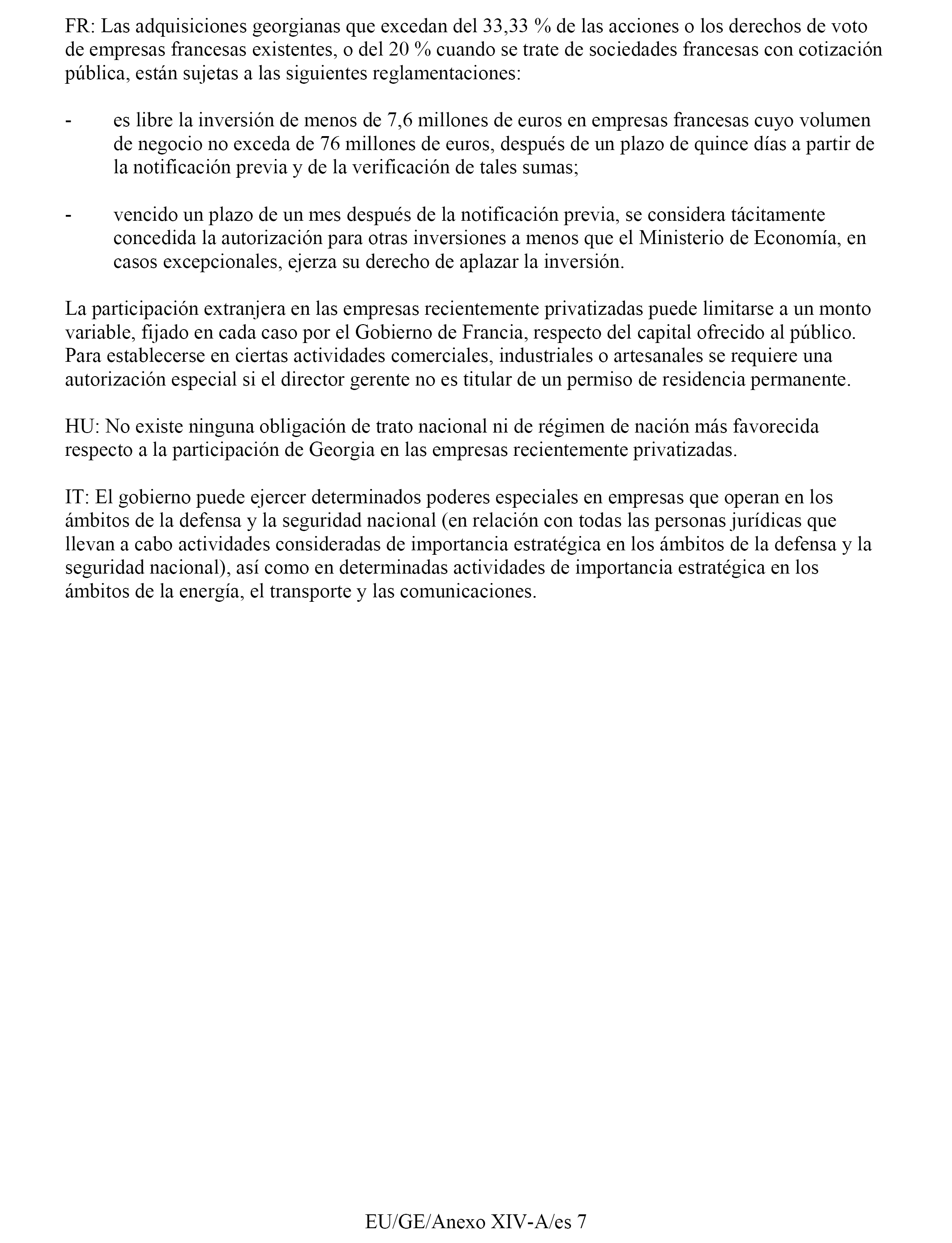 FR: Las adquisiciones georgianas que excedan del 33,33 % de las acciones o los derechos de voto de empresas francesas existentes, o del 20 % cuando se trate de sociedades francesas con cotización pública, están sujetas a las siguientes reglamentaciones:

- es libre la inversión de menos de 7,6 millones de euros en empresas francesas cuyo volumen de negocio no exceda de 76 millones de euros, después de un plazo de quince días a partir de la notificación previa y de la verificación de tales sumas;

- vencido un plazo de un mes después de la notificación previa, se considera tácitamente concedida la autorización para otras inversiones a menos que el Ministerio de Economía, en casos excepcionales, ejerza su derecho de aplazar la inversión.

La participación extranjera en las empresas recientemente privatizadas puede limitarse a un monto variable, fijado en cada caso por el Gobierno de Francia, respecto del capital ofrecido al público. Para establecerse en ciertas actividades comerciales, industriales o artesanales se requiere una autorización especial si el director gerente no es titular de un permiso de residencia permanente.

HU: No existe ninguna obligación de trato nacional ni de régimen de nación más favorecida respecto a la participación de Georgia en las empresas recientemente privatizadas.

IT: El gobierno puede ejercer determinados poderes especiales en empresas que operan en los ámbitos de la defensa y la seguridad nacional (en relación con todas las personas jurídicas que llevan a cabo actividades consideradas de importancia estratégica en los ámbitos de la defensa y la seguridad nacional), así como en determinadas actividades de importancia estratégica en los ámbitos de la energía, el transporte y las comunicaciones.

EU/GE/Anexo XIV-A/es 7